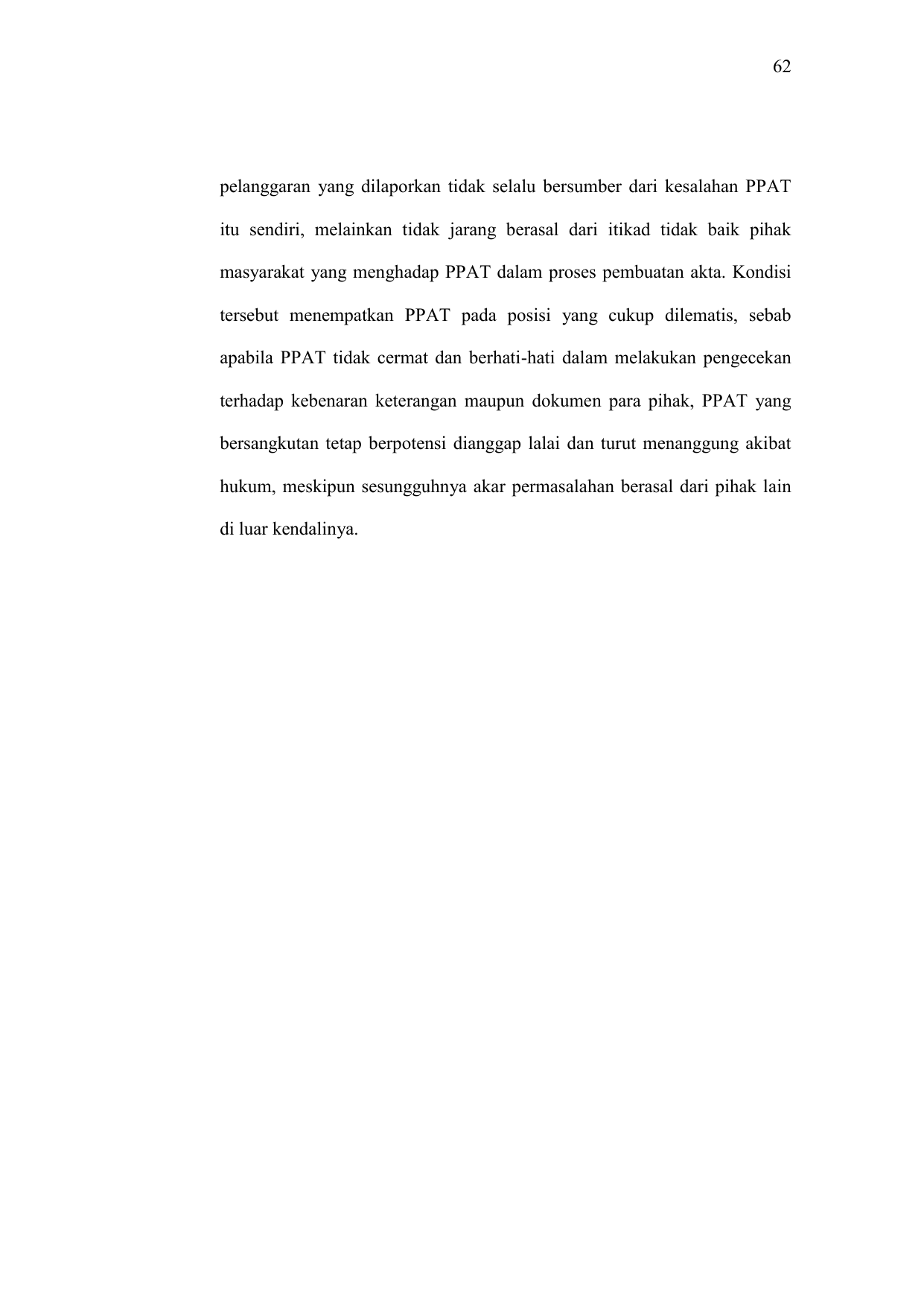 62

pelanggaran yang dilaporkan tidak selalu bersumber dari kesalahan PPAT itu sendiri, melainkan tidak jarang berasal dari itikad tidak baik pihak masyarakat yang menghadap PPAT dalam proses pembuatan akta. Kondisi tersebut menempatkan PPAT pada posisi yang cukup dilematis, sebab apabila PPAT tidak cermat dan berhati-hati dalam melakukan pengecekan terhadap kebenaran keterangan maupun dokumen para pihak, PPAT yang bersangkutan tetap berpotensi dianggap lalai dan turut menanggung akibat hukum, meskipun sesungguhnya akar permasalahan berasal dari pihak lain di luar kendalinya.